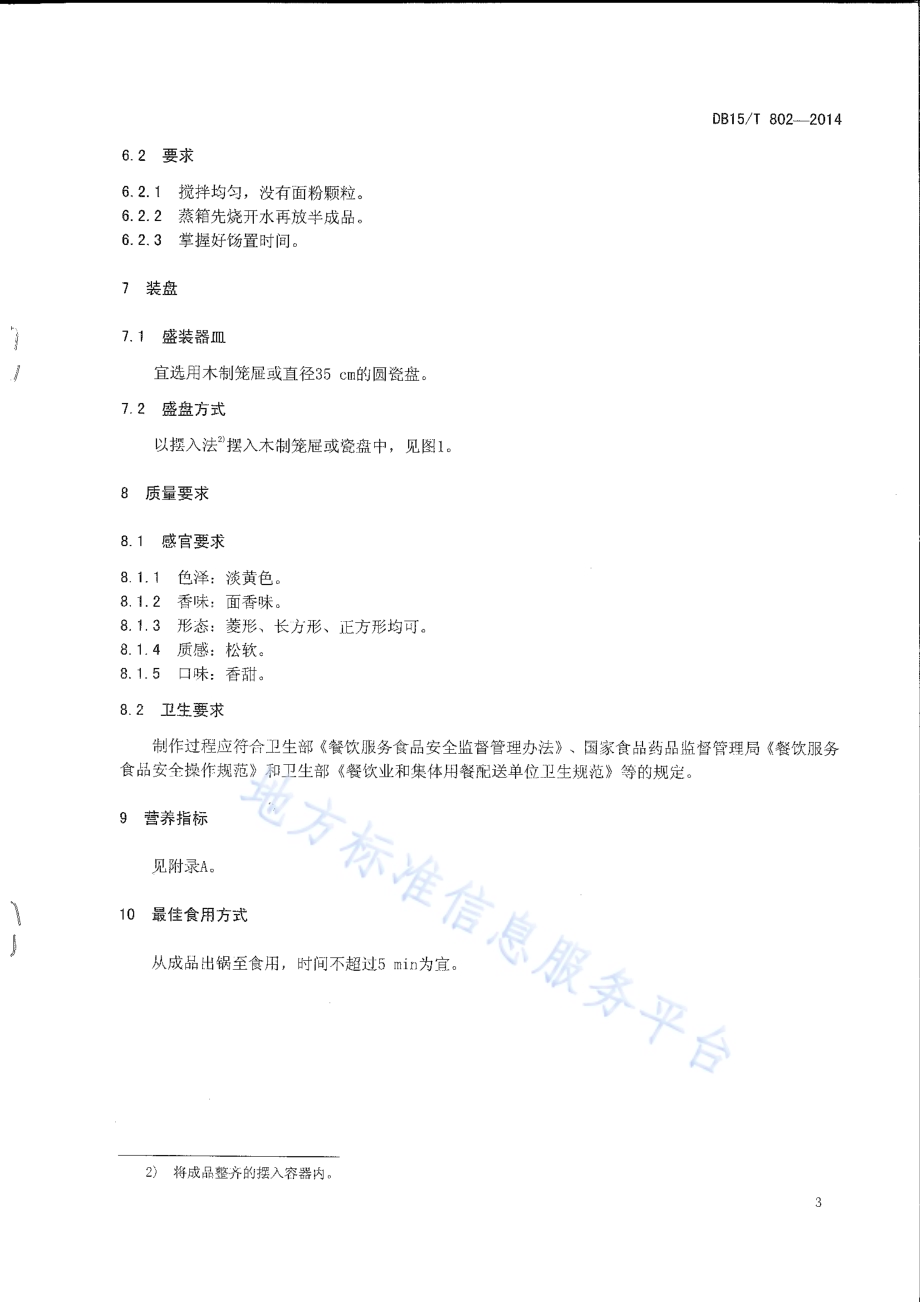 DB15/T 802—2014

6.2 要求

6.2.1 搅拌均匀，没有面粉颗粒。
6.2.2 蒸箱先烧开水再放半成品。
6.2.3 掌握好饧置时间。

7 装盘

7.1 盛装器皿

宜选用木制笼屉或直径35 cm的圆瓷盘。

7.2 盛盘方式

以摆入法$^{2)}$摆入木制笼屉或瓷盘中，见图1。

8 质量要求

8.1 感官要求

8.1.1 色泽：淡黄色。
8.1.2 香味：面香味。
8.1.3 形态：菱形、长方形、正方形均可。
8.1.4 质感：松软。
8.1.5 口味：香甜。

8.2 卫生要求

制作过程应符合卫生部《餐饮服务食品安全监督管理办法》、国家食品药品监督管理局《餐饮服务食品安全操作规范》和卫生部《餐饮业和集体用餐配送单位卫生规范》等的规定。

9 营养指标

见附录A。

10 最佳食用方式

从成品出锅至食用，时间不超过5 min为宜。

地方标准信息服务平台

2) 将成品整齐的摆入容器内。

3